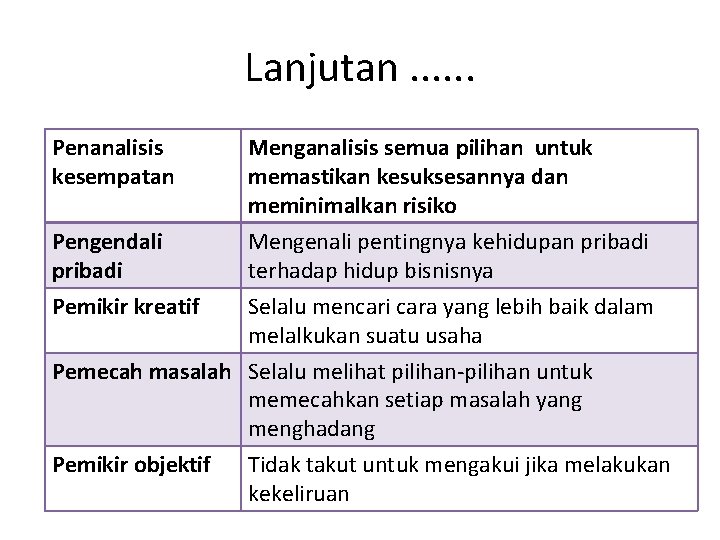 Lanjutan ......

| Penanalisis kesempatan | Menganalisis semua pilihan untuk memastikan kesuksesannya dan meminimalkan risiko |
|---|---|
| Pengendali pribadi | Mengenali pentingnya kehidupan pribadi terhadap hidup bisnisnya |
| Pemikir kreatif | Selalu mencari cara yang lebih baik dalam melalkukan suatu usaha |
| Pemecah masalah | Selalu melihat pilihan-pilihan untuk memecahkan setiap masalah yang menghadang |
| Pemikir objektif | Tidak takut untuk mengakui jika melakukan kekeliruan |